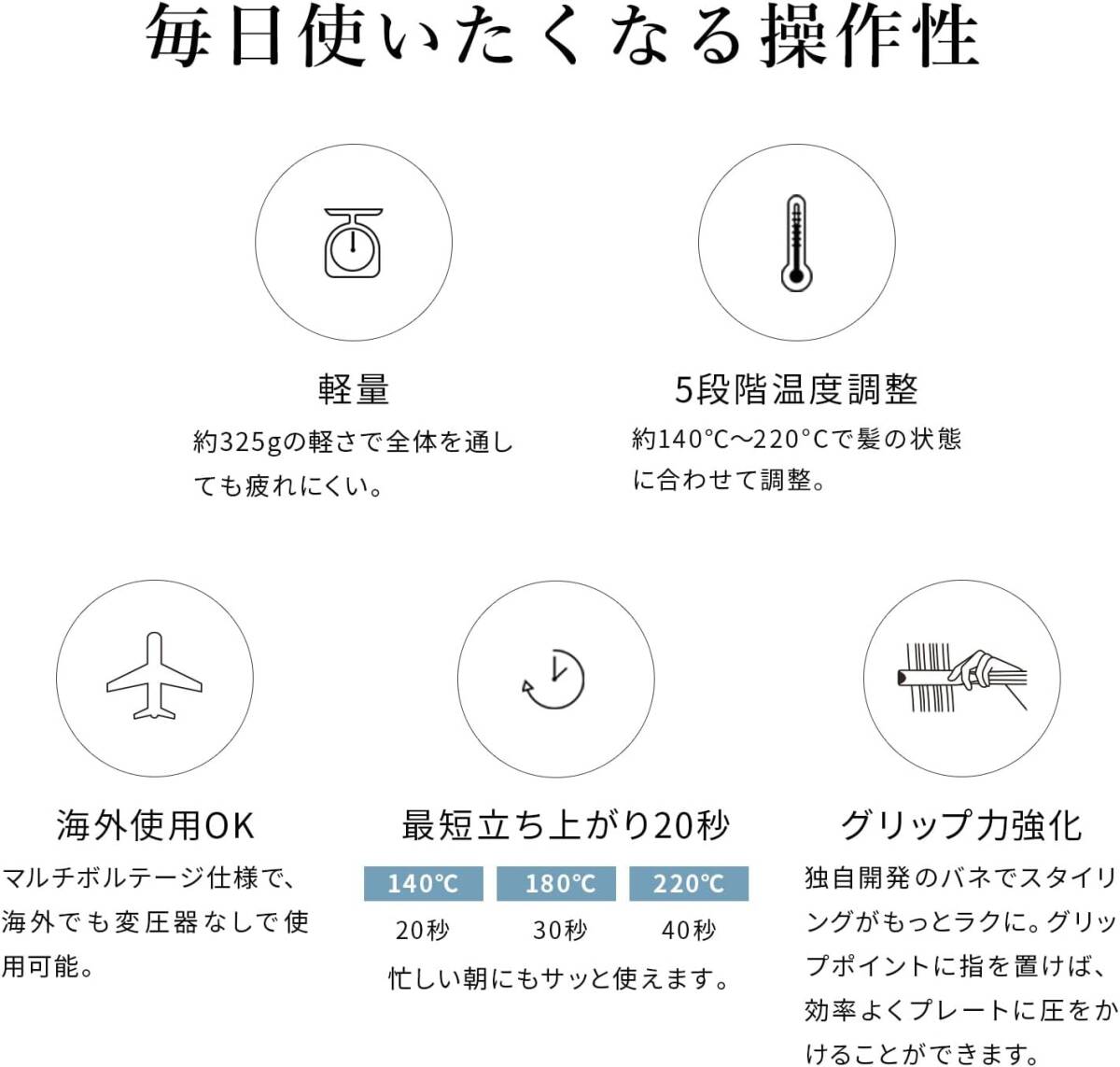 毎日使いたくなる操作性

軽量

約325gの軽さで全体を通しても疲れにくい。

5段階温度調整

約140°C～220°Cで髪の状態に合わせて調整。

海外使用OK

マルチボルテージ仕様で、海外でも変圧器なしで使用可能。

最短立ち上がり20秒

| 140℃ | 180℃ | 220℃ |
|---|---|---|
| 20秒 | 30秒 | 40秒 |

忙しい朝にもサッと使えます。

グリップ力強化

独自開発のバネでスタイリングがもっとラクに。グリップポイントに指を置けば、効率よくプレートに圧をかけることができます。